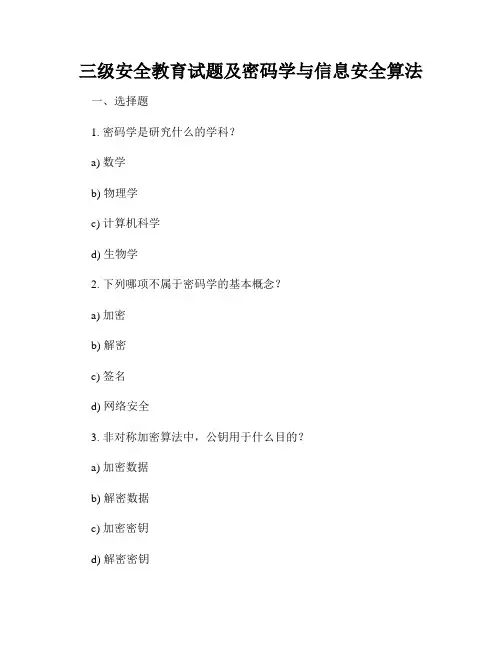 三级安全教育试题及密码学与信息安全算法

一、选择题

1. 密码学是研究什么的学科？

a) 数学

b) 物理学

c) 计算机科学

d) 生物学

2. 下列哪项不属于密码学的基本概念？

a) 加密

b) 解密

c) 签名

d) 网络安全

3. 非对称加密算法中，公钥用于什么目的？

a) 加密数据

b) 解密数据

c) 加密密钥

d) 解密密钥